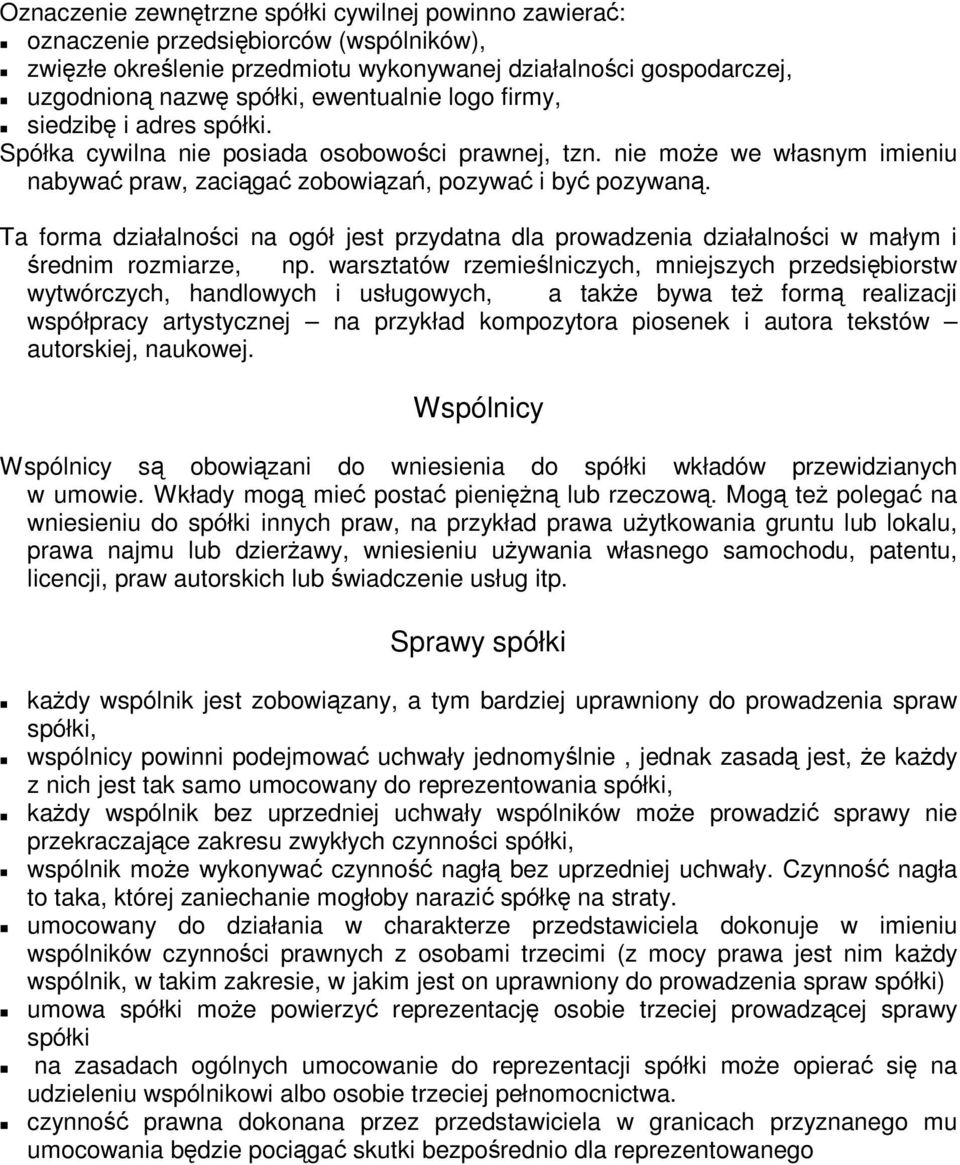 Oznaczenie zewnętrzne spółki cywilnej powinno zawierać:
- oznaczenie przedsiębiorców (wspólników),
- zwięzłe określenie przedmiotu wykonywanej działalności gospodarczej,
- uzgodnioną nazwę spółki, ewentualnie logo firmy,
- siedzibę i adres spółki.

Spółka cywilna nie posiada osobowości prawnej, tzn. nie może we własnym imieniu nabywać praw, zaciągać zobowiązań, pozywać i być pozywaną.

Ta forma działalności na ogół jest przydatna dla prowadzenia działalności w małym i średnim rozmiarze, np. warsztatów rzemieślniczych, mniejszych przedsiębiorstw wytwórczych, handlowych i usługowych, a także bywa też formą realizacji współpracy artystycznej – na przykład kompozytora piosenek i autora tekstów – autorskiej, naukowej.

Wspólnicy

Wspólnicy są obowiązani do wniesienia do spółki wkładów przewidzianych w umowie. Wkłady mogą mieć postać pieniężną lub rzeczową. Mogą też polegać na wniesieniu do spółki innych praw, na przykład prawa użytkowania gruntu lub lokalu, prawa najmu lub dzierżawy, wniesieniu używania własnego samochodu, patentu, licencji, praw autorskich lub świadczenie usług itp.

Sprawy spółki

- każdy wspólnik jest zobowiązany, a tym bardziej uprawniony do prowadzenia spraw spółki,
- wspólnicy powinni podejmować uchwały jednomyślnie , jednak zasadą jest, że każdy z nich jest tak samo umocowany do reprezentowania spółki,
- każdy wspólnik bez uprzedniej uchwały wspólników może prowadzić sprawy nie przekraczające zakresu zwykłych czynności spółki,
- wspólnik może wykonywać czynność nagłą bez uprzedniej uchwały. Czynność nagła to taka, której zaniechanie mogłoby narazić spółkę na straty.
- umocowany do działania w charakterze przedstawiciela dokonuje w imieniu wspólników czynności prawnych z osobami trzecimi (z mocy prawa jest nim każdy wspólnik, w takim zakresie, w jakim jest on uprawniony do prowadzenia spraw spółki)
- umowa spółki może powierzyć reprezentację osobie trzeciej prowadzącej sprawy spółki
- na zasadach ogólnych umocowanie do reprezentacji spółki może opierać się na udzieleniu wspólnikowi albo osobie trzeciej pełnomocnictwa.
- czynność prawna dokonana przez przedstawiciela w granicach przyznanego mu umocowania będzie pociągać skutki bezpośrednio dla reprezentowanego